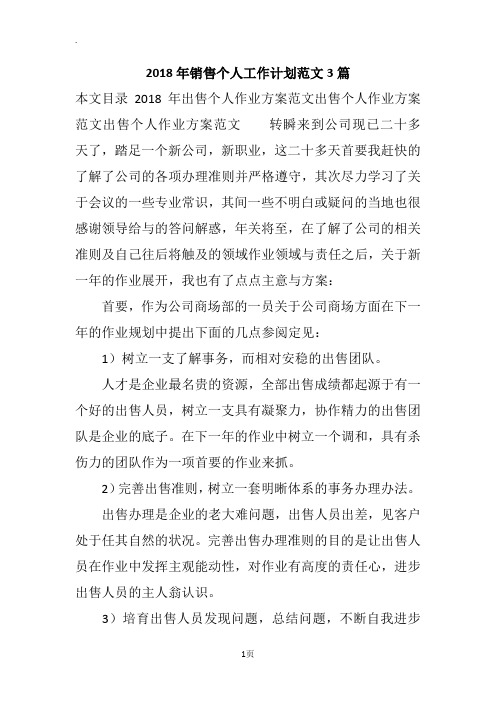 2018 年销售个人工作计划范文 3 篇

本文目录 2018 年出售个人作业方案范文出售个人作业方案范文出售个人作业方案范文 转瞬来到公司现已二十多天了，踏足一个新公司，新职业，这二十多天首要我赶快的了解了公司的各项办理准则并严格遵守，其次尽力学习了关于会议的一些专业常识，其间一些不明白或疑问的当地也很感谢领导给与的答问解惑，年关将至，在了解了公司的相关准则及自己往后将触及的领域作业领域与责任之后，关于新一年的作业展开，我也有了点点主意与方案：

首要，作为公司商场部的一员关于公司商场方面在下一年的作业规划中提出下面的几点参阅定见：

1）树立一支了解事务，而相对安稳的出售团队。

人才是企业最名贵的资源，全部出售成绩都起源于有一个好的出售人员，树立一支具有凝聚力，协作精力的出售团队是企业的底子。在下一年的作业中树立一个调和，具有杀伤力的团队作为一项首要的作业来抓。

2）完善出售准则，树立一套明晰体系的事务办理办法。

出售办理是企业的老大难问题，出售人员出差，见客户处于任其自然的状况。完善出售办理准则的目的是让出售人员在作业中发挥主观能动性，对作业有高度的责任心，进步出售人员的主人翁认识。

3）培育出售人员发现问题，总结问题，不断自我进步

1页